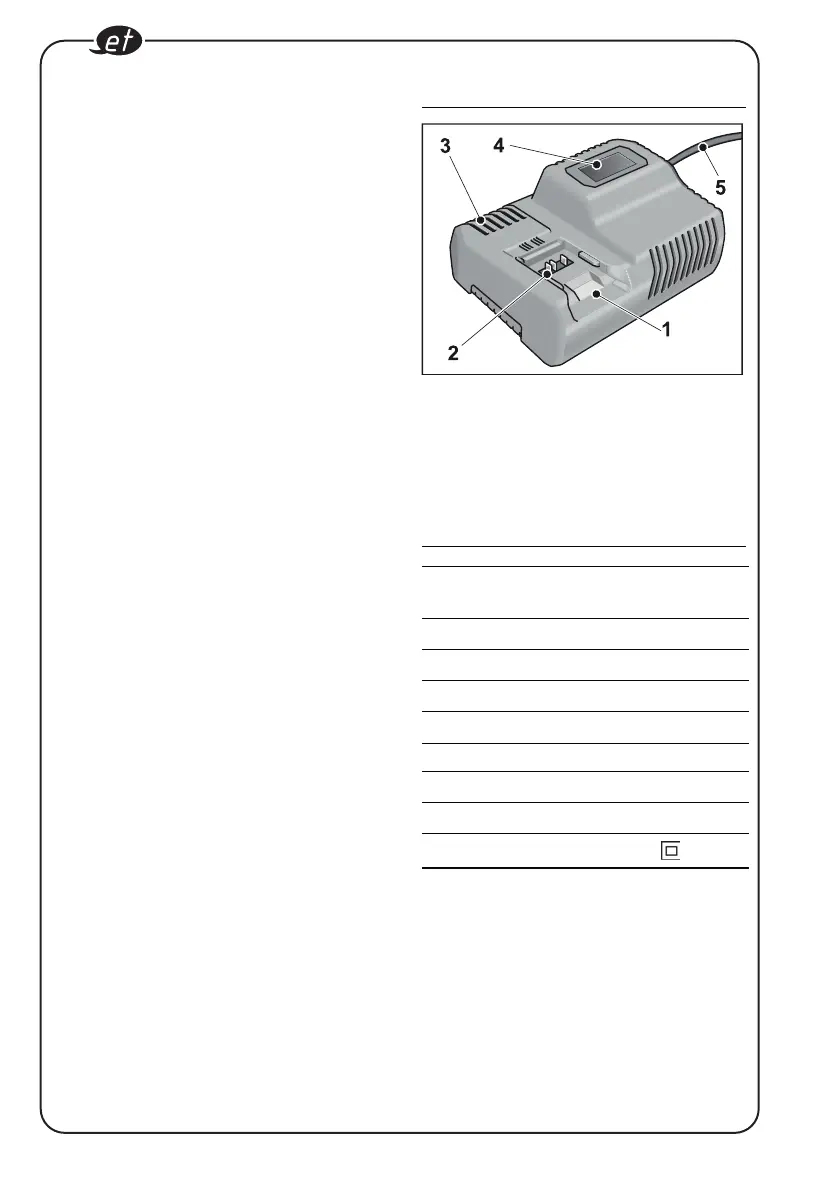 et

3
4
5
2
1